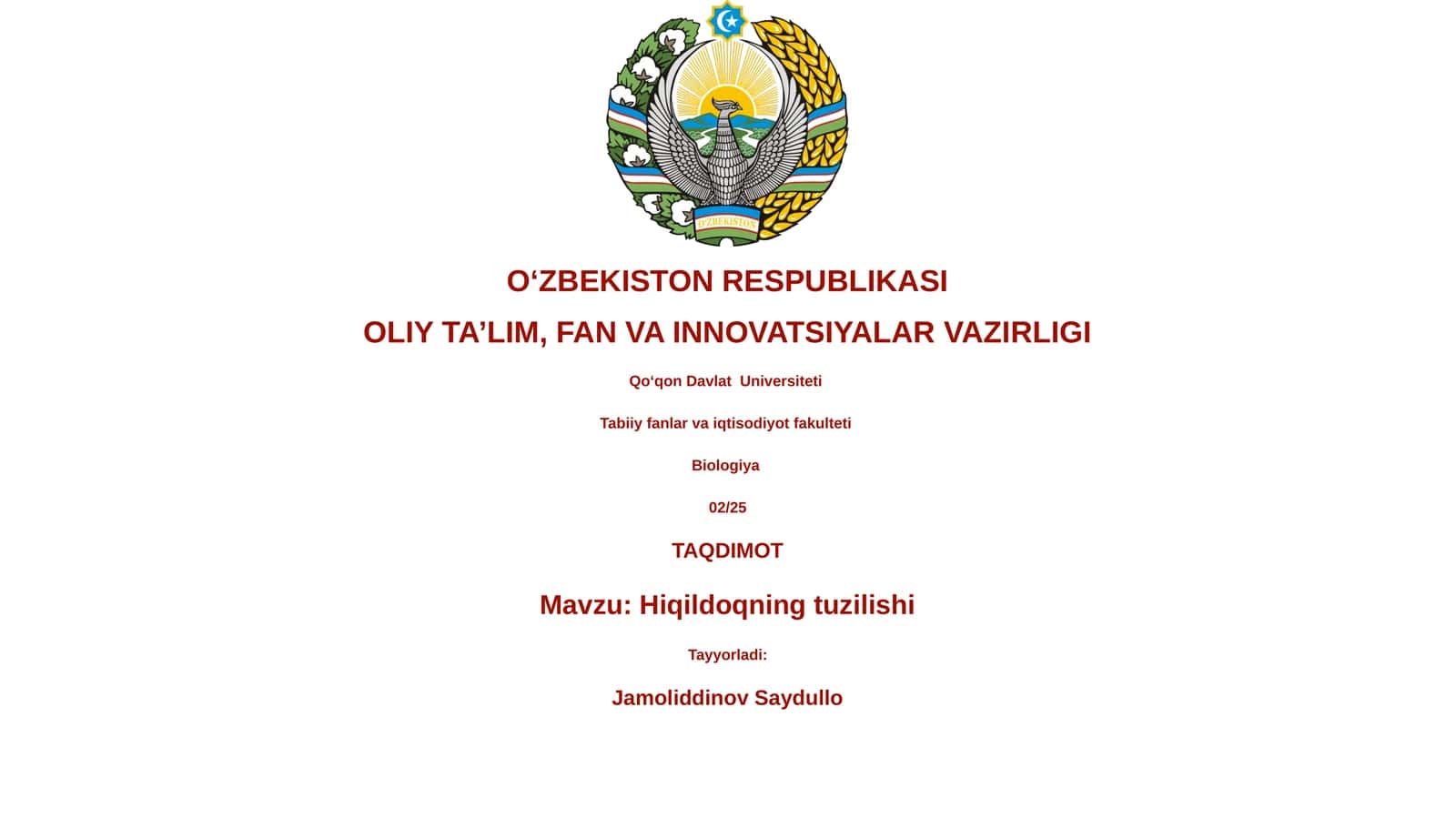 O'ZBEKISTON

O‘ZBEKISTON RESPUBLIKASI

OLIY TA’LIM, FAN VA INNOVATSIYALAR VAZIRLIGI

Qo‘qon Davlat Universiteti

Tabiiy fanlar va iqtisodiyot fakulteti

Biologiya

02/25

TAQDIMOT

Mavzu: Hiqildoqning tuzilishi

Tayyorladi:

Jamoliddinov Saydullo